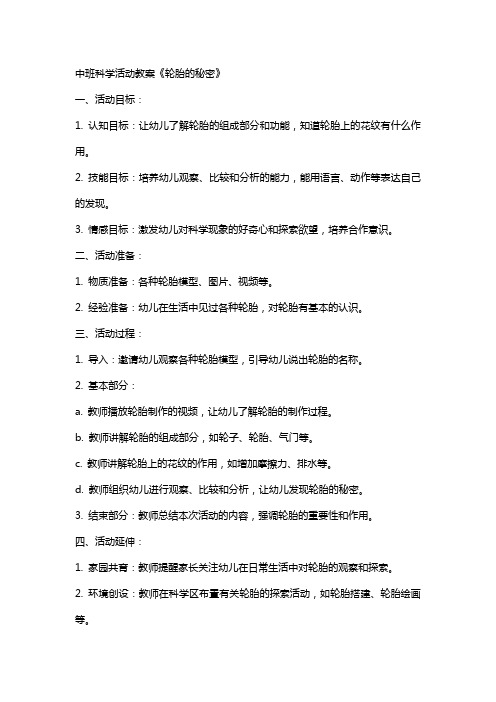 中班科学活动教案《轮胎的秘密》

一、活动目标：

1. 认知目标：让幼儿了解轮胎的组成部分和功能，知道轮胎上的花纹有什么作用。

2. 技能目标：培养幼儿观察、比较和分析的能力，能用语言、动作等表达自己的发现。

3. 情感目标：激发幼儿对科学现象的好奇心和探索欲望，培养合作意识。

二、活动准备：

1. 物质准备：各种轮胎模型、图片、视频等。

2. 经验准备：幼儿在生活中见过各种轮胎，对轮胎有基本的认识。

三、活动过程：

1. 导入：邀请幼儿观察各种轮胎模型，引导幼儿说出轮胎的名称。

2. 基本部分：

a. 教师播放轮胎制作的视频，让幼儿了解轮胎的制作过程。

b. 教师讲解轮胎的组成部分，如轮子、轮胎、气门等。

c. 教师讲解轮胎上的花纹的作用，如增加摩擦力、排水等。

d. 教师组织幼儿进行观察、比较和分析，让幼儿发现轮胎的秘密。

3. 结束部分：教师总结本次活动的内容，强调轮胎的重要性和作用。

四、活动延伸：

1. 家园共育：教师提醒家长关注幼儿在日常生活中对轮胎的观察和探索。

2. 环境创设：教师在科学区布置有关轮胎的探索活动，如轮胎搭建、轮胎绘画等。